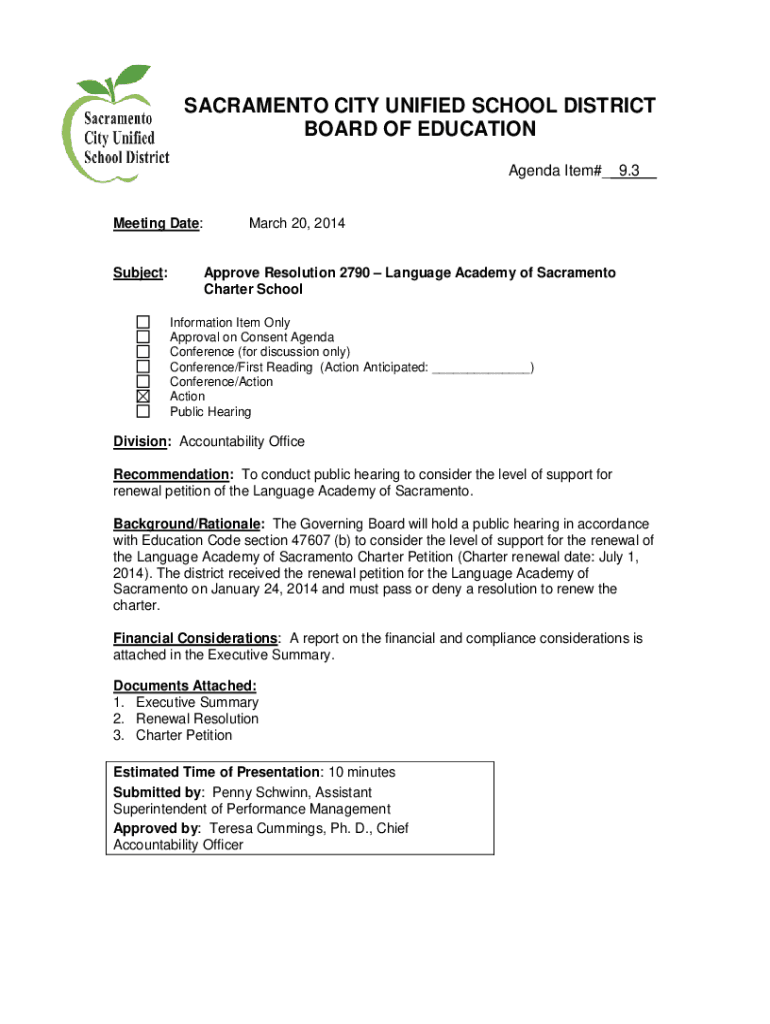 Sacramento City Unified School District

SACRAMENTO CITY UNIFIED SCHOOL DISTRICT
BOARD OF EDUCATION

Agenda Item#__9.3__

Meeting Date: March 20, 2014

Subject: Approve Resolution 2790 – Language Academy of Sacramento Charter School

☐ Information Item Only
☐ Approval on Consent Agenda
☐ Conference (for discussion only)
☐ Conference/First Reading (Action Anticipated: ______________)
☐ Conference/Action
☒ Action
☐ Public Hearing

Division: Accountability Office

Recommendation: To conduct public hearing to consider the level of support for renewal petition of the Language Academy of Sacramento.

Background/Rationale: The Governing Board will hold a public hearing in accordance with Education Code section 47607 (b) to consider the level of support for the renewal of the Language Academy of Sacramento Charter Petition (Charter renewal date: July 1, 2014). The district received the renewal petition for the Language Academy of Sacramento on January 24, 2014 and must pass or deny a resolution to renew the charter.

Financial Considerations: A report on the financial and compliance considerations is attached in the Executive Summary.

Documents Attached:
1. Executive Summary
2. Renewal Resolution
3. Charter Petition

Estimated Time of Presentation: 10 minutes
Submitted by: Penny Schwinn, Assistant Superintendent of Performance Management
Approved by: Teresa Cummings, Ph. D., Chief Accountability Officer